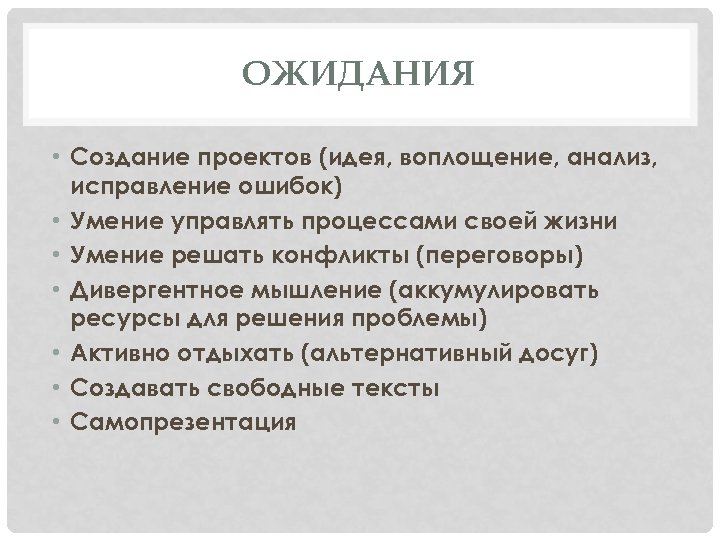 ОЖИДАНИЯ

• Создание проектов (идея, воплощение, анализ, исправление ошибок)
• Умение управлять процессами своей жизни
• Умение решать конфликты (переговоры)
• Дивергентное мышление (аккумулировать ресурсы для решения проблемы)
• Активно отдыхать (альтернативный досуг)
• Создавать свободные тексты
• Самопрезентация